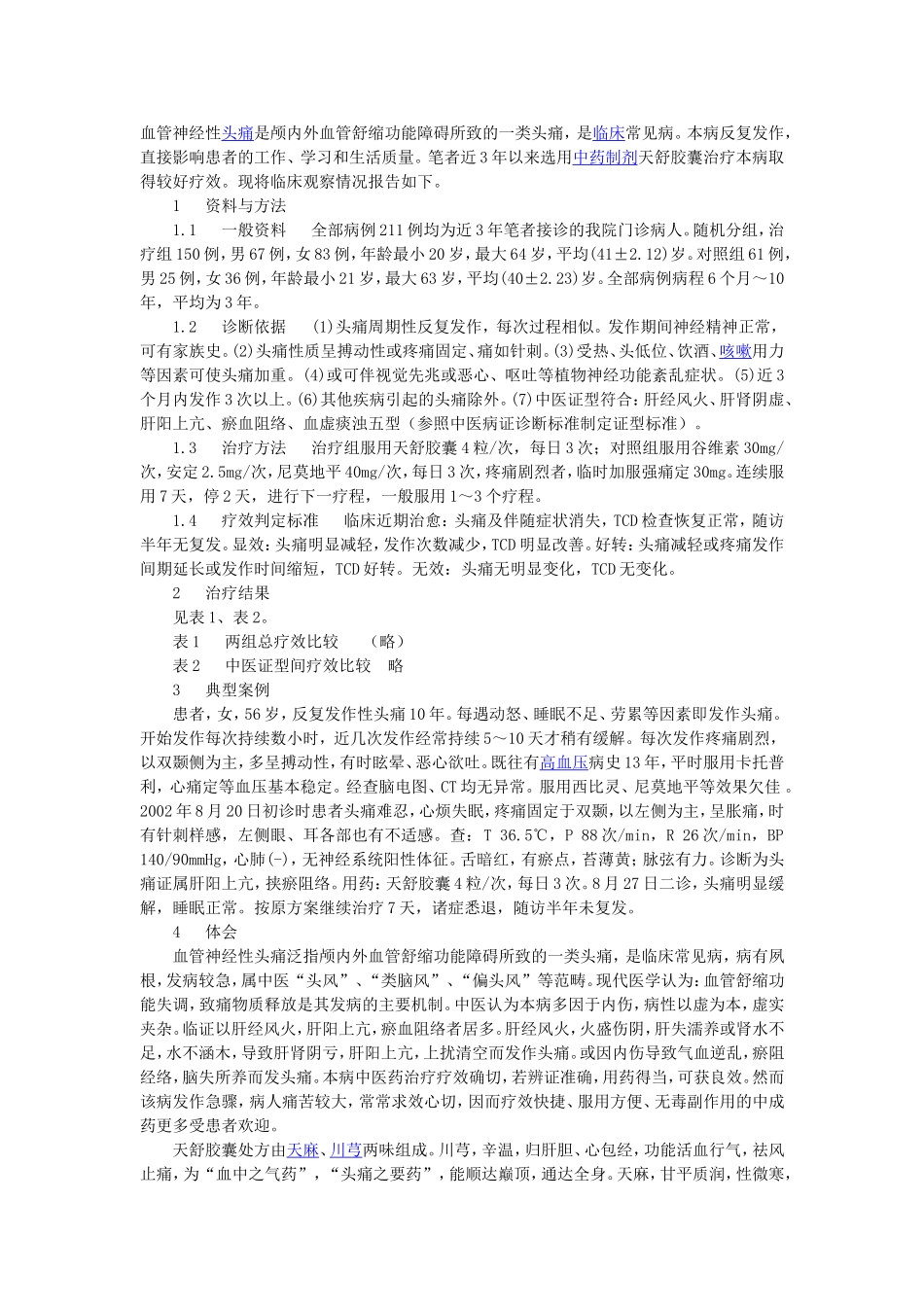 血管神经性头痛是颅内外血管舒缩功能障碍所致的一类头痛，是临床常见病。本病反复发作，直接影响患者的工作、学习和生活质量。笔者近3年以来选用中药制剂天舒胶囊治疗本病取得较好疗效。现将临床观察情况报告如下。

1　资料与方法

1.1　一般资料　全部病例211例均为近3年笔者接诊的我院门诊病人。随机分组，治疗组150例，男67例，女83例，年龄最小20岁，最大64岁，平均(41±2.12)岁。对照组61例，男25例，女36例，年龄最小21岁，最大63岁，平均(40±2.23)岁。全部病例病程6个月～10年，平均为3年。

1.2　诊断依据　(1)头痛周期性反复发作，每次过程相似。发作期间神经精神正常，可有家族史。(2)头痛性质呈搏动性或疼痛固定、痛如针刺。(3)受热、头低位、饮酒、咳嗽用力等因素可使头痛加重。(4)或可伴视觉先兆或恶心、呕吐等植物神经功能紊乱症状。(5)近3个月内发作3次以上。(6)其他疾病引起的头痛除外。(7)中医证型符合：肝经风火、肝肾阴虚、肝阳上亢、瘀血阻络、血虚痰浊五型（参照中医病证诊断标准制定证型标准）。

1.3　治疗方法　治疗组服用天舒胶囊4粒/次，每日3次；对照组服用谷维素30mg/次，安定2.5mg/次，尼莫地平40mg/次，每日3次，疼痛剧烈者，临时加服强痛定30mg。连续服用7天，停2天，进行下一疗程，一般服用1～3个疗程。

1.4　疗效判定标准　临床近期治愈：头痛及伴随症状消失，TCD检查恢复正常，随访半年无复发。显效：头痛明显减轻，发作次数减少，TCD明显改善。好转：头痛减轻或疼痛发作间期延长或发作时间缩短，TCD好转。无效：头痛无明显变化，TCD无变化。

2　治疗结果

见表1、表2。

表1　两组总疗效比较　（略）

表2　中医证型间疗效比较　略

3　典型案例

患者，女，56岁，反复发作性头痛10年。每遇动怒、睡眠不足、劳累等因素即发作头痛。开始发作每次持续数小时，近几次发作经常持续5～10天才稍有缓解。每次发作疼痛剧烈，以双颞侧为主，多呈搏动性，有时眩晕、恶心欲吐。既往有高血压病史13年，平时服用卡托普利，心痛定等血压基本稳定。经查脑电图、CT均无异常。服用西比灵、尼莫地平等效果欠佳。2002年8月20日初诊时患者头痛难忍，心烦失眠，疼痛固定于双颞，以左侧为主，呈胀痛，时有针刺样感，左侧眼、耳各部也有不适感。查：T 36.5℃，P 88次/min，R 26次/min，BP 140/90mmHg，心肺(-)，无神经系统阳性体征。舌暗红，有瘀点，苔薄黄；脉弦有力。诊断为头痛证属肝阳上亢，挟瘀阻络。用药：天舒胶囊4粒/次，每日3次。8月27日二诊，头痛明显缓解，睡眠正常。按原方案继续治疗7天，诸症悉退，随访半年未复发。

4　体会

血管神经性头痛泛指颅内外血管舒缩功能障碍所致的一类头痛，是临床常见病，病有夙根，发病较急，属中医“头风”、“类脑风”、“偏头风”等范畴。现代医学认为：血管舒缩功能失调，致痛物质释放是其发病的主要机制。中医认为本病多因于内伤，病性以虚为本，虚实夹杂。临证以肝经风火，肝阳上亢，瘀血阻络者居多。肝经风火，火盛伤阴，肝失濡养或肾水不足，水不涵木，导致肝肾阴亏，肝阳上亢，上扰清空而发作头痛。或因内伤导致气血逆乱，瘀阻经络，脑失所养而发头痛。本病中医药治疗疗效确切，若辨证准确，用药得当，可获良效。然而该病发作急骤，病人痛苦较大，常常求效心切，因而疗效快捷、服用方便、无毒副作用的中成药更多受患者欢迎。

天舒胶囊处方由天麻、川芎两味组成。川芎，辛温，归肝胆、心包经，功能活血行气，祛风止痛，为“血中之气药”，“头痛之要药”，能顺达巅顶，通达全身。天麻，甘平质润，性微寒，